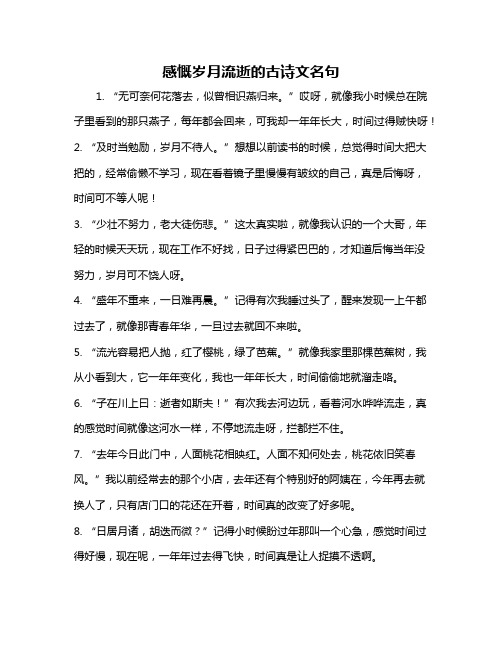 感慨岁月流逝的古诗文名句

1. “无可奈何花落去，似曾相识燕归来。”哎呀，就像我小时候总在院子里看到的那只燕子，每年都会回来，可我却一年年长大，时间过得贼快呀！

2. “及时当勉励，岁月不待人。”想想以前读书的时候，总觉得时间大把大把的，经常偷懒不学习，现在看着镜子里慢慢有皱纹的自己，真是后悔呀，时间可不等人呢！

3. “少壮不努力，老大徒伤悲。”这太真实啦，就像我认识的一个大哥，年轻的时候天天玩，现在工作不好找，日子过得紧巴巴的，才知道后悔当年没努力，岁月可不饶人呀。

4. “盛年不重来，一日难再晨。”记得有次我睡过头了，醒来发现一上午都过去了，就像那青春年华，一旦过去就回不来啦。

5. “流光容易把人抛，红了樱桃，绿了芭蕉。”就像我家里那棵芭蕉树，我从小看到大，它一年年变化，我也一年年长大，时间偷偷地就溜走咯。

6. “子在川上曰：逝者如斯夫！”有次我去河边玩，看着河水哗哗流走，真的感觉时间就像这河水一样，不停地流走呀，拦都拦不住。

7. “去年今日此门中，人面桃花相映红。人面不知何处去，桃花依旧笑春风。”我以前经常去的那个小店，去年还有个特别好的阿姨在，今年再去就换人了，只有店门口的花还在开着，时间真的改变了好多呢。

8. “日居月诸，胡迭而微？”记得小时候盼过年那叫一个心急，感觉时间过得好慢，现在呢，一年年过去得飞快，时间真是让人捉摸不透啊。